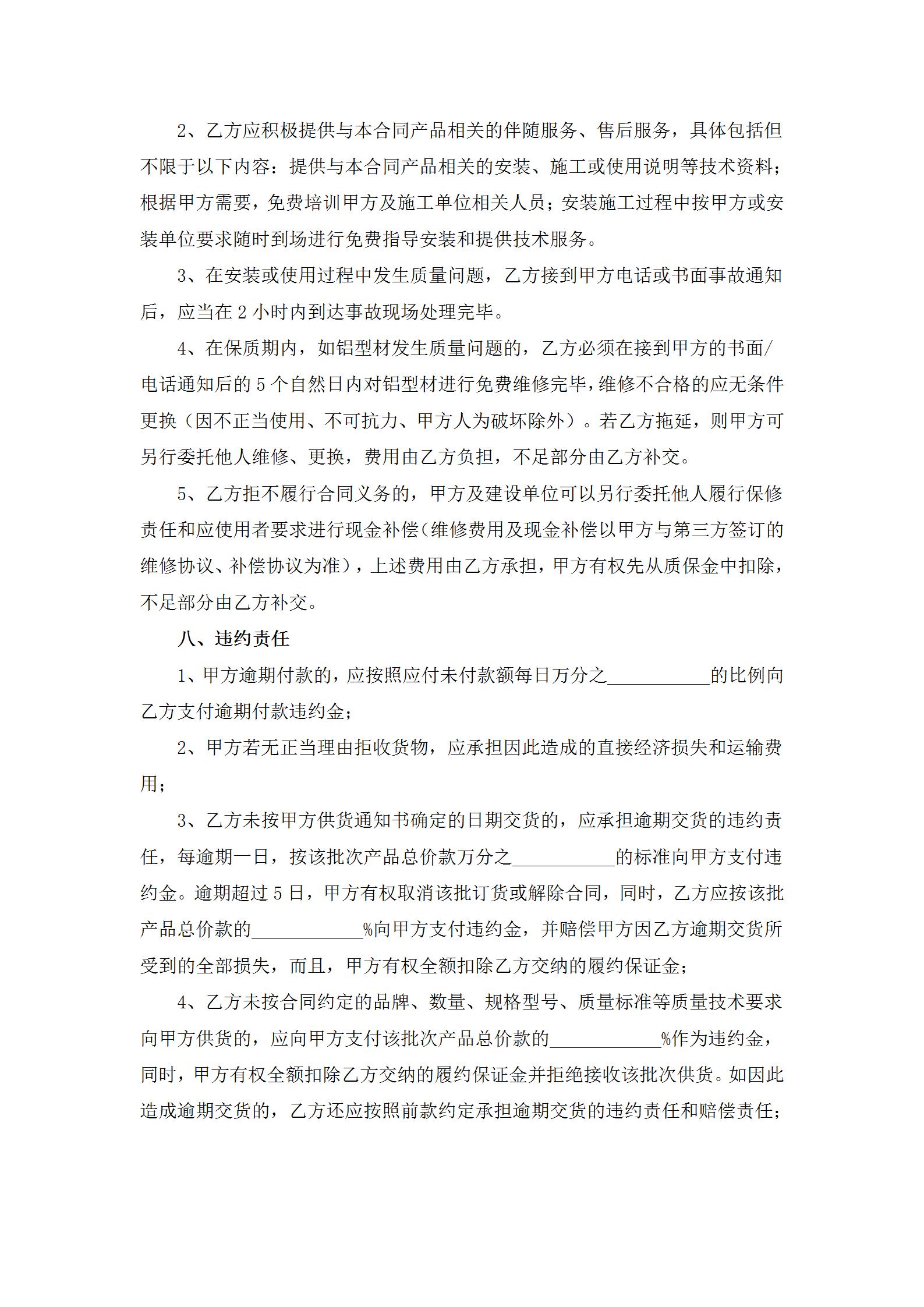 2、乙方应积极提供与本合同产品相关的伴随服务、售后服务，具体包括但不限于以下内容：提供与本合同产品相关的安装、施工或使用说明等技术资料；根据甲方需要，免费培训甲方及施工单位相关人员；安装施工过程中按甲方或安装单位要求随时到场进行免费指导安装和提供技术服务。

3、在安装或使用过程中发生质量问题，乙方接到甲方电话或书面事故通知后，应当在 2 小时内到达事故现场处理完毕。

4、在保质期内，如铝型材发生质量问题的，乙方必须在接到甲方的书面/电话通知后的 5 个自然日内对铝型材进行免费维修完毕，维修不合格的应无条件更换（因不正当使用、不可抗力、甲方人为破坏除外）。若乙方拖延，则甲方可另行委托他人维修、更换，费用由乙方负担，不足部分由乙方补交。

5、乙方拒不履行合同义务的，甲方及建设单位可以另行委托他人履行保修责任和应使用者要求进行现金补偿（维修费用及现金补偿以甲方与第三方签订的维修协议、补偿协议为准），上述费用由乙方承担，甲方有权先从质保金中扣除，不足部分由乙方补交。

八、违约责任

1、甲方逾期付款的，应按照应付未付款额每日万分之___________的比例向乙方支付逾期付款违约金；

2、甲方若无正当理由拒收货物，应承担因此造成的直接经济损失和运输费用；

3、乙方未按甲方供货通知书确定的日期交货的，应承担逾期交货的违约责任，每逾期一日，按该批次产品总价款万分之___________的标准向甲方支付违约金。逾期超过 5 日，甲方有权取消该批订货或解除合同，同时，乙方应按该批产品总价款的____________%向甲方支付违约金，并赔偿甲方因乙方逾期交货所受到的全部损失，而且，甲方有权全额扣除乙方交纳的履约保证金；

4、乙方未按合同约定的品牌、数量、规格型号、质量标准等质量技术要求向甲方供货的，应向甲方支付该批次产品总价款的____________%作为违约金，同时，甲方有权全额扣除乙方交纳的履约保证金并拒绝接收该批次供货。如因此造成逾期交货的，乙方还应按照前款约定承担逾期交货的违约责任和赔偿责任；